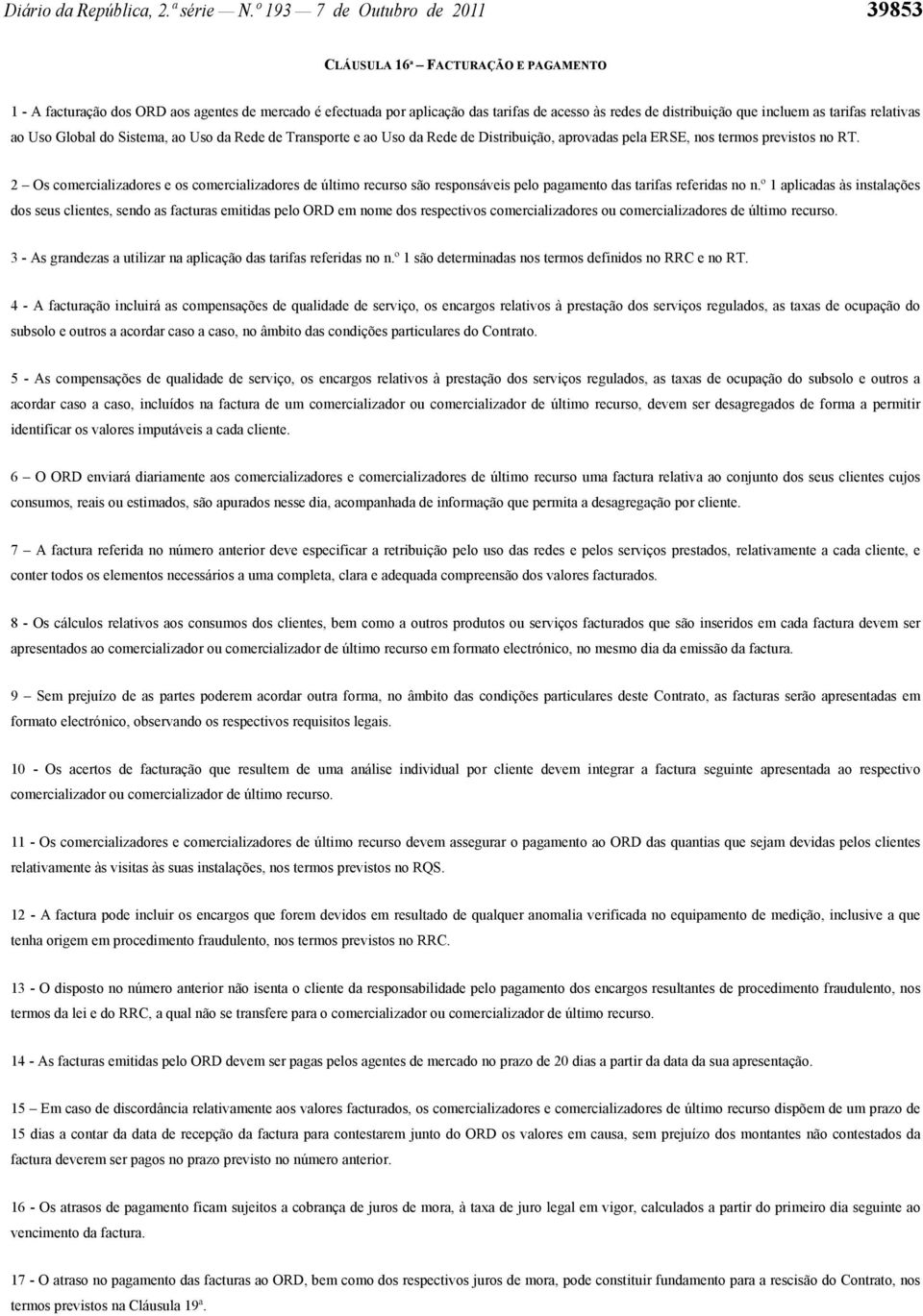 Diário da República, 2.ª série — N.º 193 — 7 de Outubro de 2011 39853

CLÁUSULA 16ª – FACTURAÇÃO E PAGAMENTO

1 - A facturação dos ORD aos agentes de mercado é efectuada por aplicação das tarifas de acesso às redes de distribuição que incluem as tarifas relativas ao Uso Global do Sistema, ao Uso da Rede de Transporte e ao Uso da Rede de Distribuição, aprovadas pela ERSE, nos termos previstos no RT.

2 – Os comercializadores e os comercializadores de último recurso são responsáveis pelo pagamento das tarifas referidas no n.º 1 aplicadas às instalações dos seus clientes, sendo as facturas emitidas pelo ORD em nome dos respectivos comercializadores ou comercializadores de último recurso.

3 - As grandezas a utilizar na aplicação das tarifas referidas no n.º 1 são determinadas nos termos definidos no RRC e no RT.

4 - A facturação incluirá as compensações de qualidade de serviço, os encargos relativos à prestação dos serviços regulados, as taxas de ocupação do subsolo e outros a acordar caso a caso, no âmbito das condições particulares do Contrato.

5 - As compensações de qualidade de serviço, os encargos relativos à prestação dos serviços regulados, as taxas de ocupação do subsolo e outros a acordar caso a caso, incluídos na factura de um comercializador ou comercializador de último recurso, devem ser desagregados de forma a permitir identificar os valores imputáveis a cada cliente.

6 – O ORD enviará diariamente aos comercializadores e comercializadores de último recurso uma factura relativa ao conjunto dos seus clientes cujos consumos, reais ou estimados, são apurados nesse dia, acompanhada de informação que permita a desagregação por cliente.

7 – A factura referida no número anterior deve especificar a retribuição pelo uso das redes e pelos serviços prestados, relativamente a cada cliente, e conter todos os elementos necessários a uma completa, clara e adequada compreensão dos valores facturados.

8 - Os cálculos relativos aos consumos dos clientes, bem como a outros produtos ou serviços facturados que são inseridos em cada factura devem ser apresentados ao comercializador ou comercializador de último recurso em formato electrónico, no mesmo dia da emissão da factura.

9 – Sem prejuízo de as partes poderem acordar outra forma, no âmbito das condições particulares deste Contrato, as facturas serão apresentadas em formato electrónico, observando os respectivos requisitos legais.

10 - Os acertos de facturação que resultem de uma análise individual por cliente devem integrar a factura seguinte apresentada ao respectivo comercializador ou comercializador de último recurso.

11 - Os comercializadores e comercializadores de último recurso devem assegurar o pagamento ao ORD das quantias que sejam devidas pelos clientes relativamente às visitas às suas instalações, nos termos previstos no RQS.

12 - A factura pode incluir os encargos que forem devidos em resultado de qualquer anomalia verificada no equipamento de medição, inclusive a que tenha origem em procedimento fraudulento, nos termos previstos no RRC.

13 - O disposto no número anterior não isenta o cliente da responsabilidade pelo pagamento dos encargos resultantes de procedimento fraudulento, nos termos da lei e do RRC, a qual não se transfere para o comercializador ou comercializador de último recurso.

14 - As facturas emitidas pelo ORD devem ser pagas pelos agentes de mercado no prazo de 20 dias a partir da data da sua apresentação.

15 – Em caso de discordância relativamente aos valores facturados, os comercializadores e comercializadores de último recurso dispõem de um prazo de 15 dias a contar da data de recepção da factura para contestarem junto do ORD os valores em causa, sem prejuízo dos montantes não contestados da factura deverem ser pagos no prazo previsto no número anterior.

16 - Os atrasos de pagamento ficam sujeitos a cobrança de juros de mora, à taxa de juro legal em vigor, calculados a partir do primeiro dia seguinte ao vencimento da factura.

17 - O atraso no pagamento das facturas ao ORD, bem como dos respectivos juros de mora, pode constituir fundamento para a rescisão do Contrato, nos termos previstos na Cláusula 19ª.